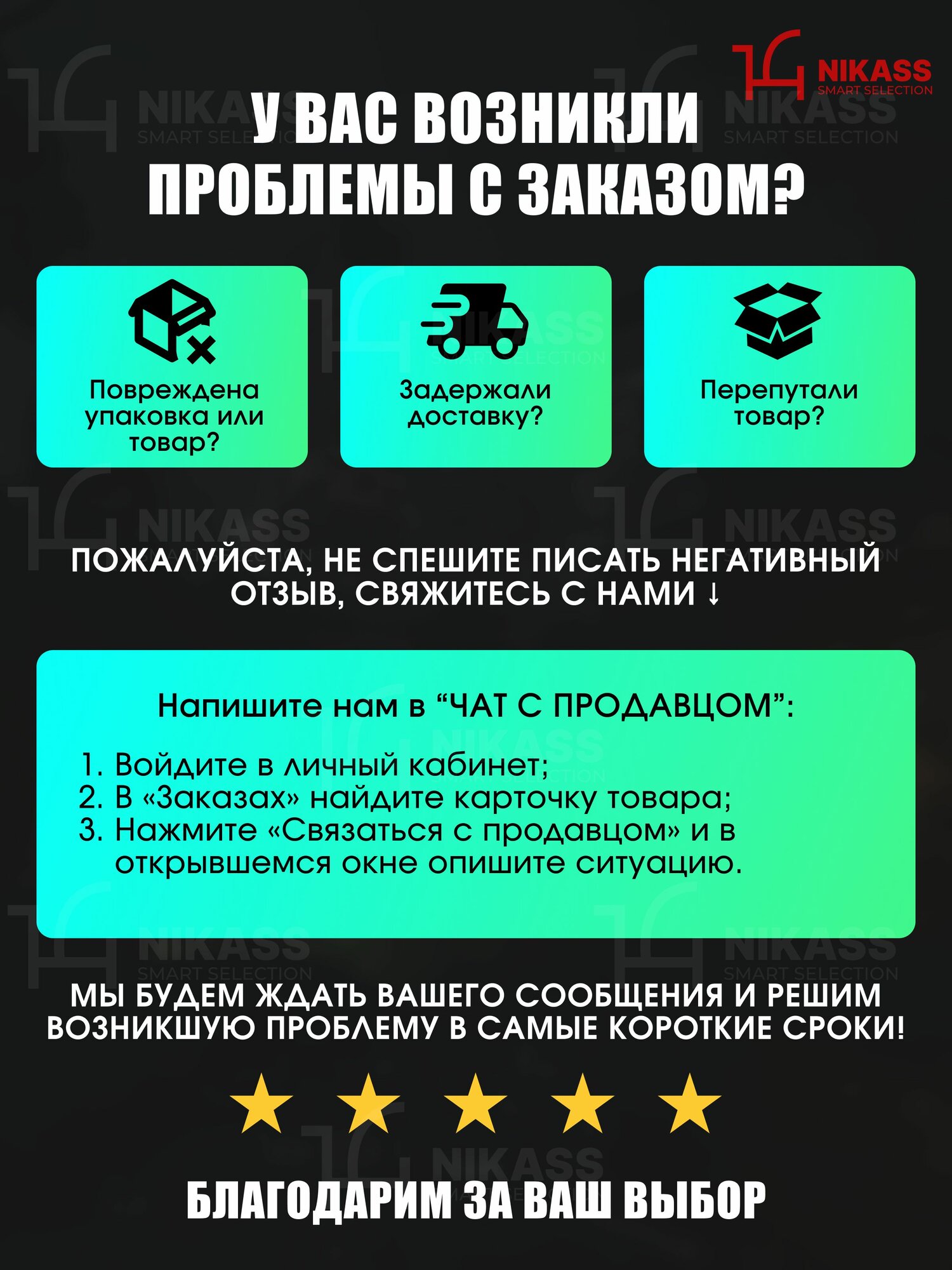 NIKASS
SMART SELECTION

У ВАС ВОЗНИКЛИ ПРОБЛЕМЫ С ЗАКАЗОМ?

Повреждена упаковка или товар?

Задержали доставку?

Перепутали товар?

ПОЖАЛУЙСТА, НЕ СПЕШИТЕ ПИСАТЬ НЕГАТИВНЫЙ ОТЗЫВ, СВЯЖИТЕСЬ С НАМИ ↓

Напишите нам в “ЧАТ С ПРОДАВЦОМ”:

1. Войдите в личный кабинет;
2. В «Заказах» найдите карточку товара;
3. Нажмите «Связаться с продавцом» и в открывшемся окне опишите ситуацию.

МЫ БУДЕМ ЖДАТЬ ВАШЕГО СООБЩЕНИЯ И РЕШИМ ВОЗНИКШУЮ ПРОБЛЕМУ В САМЫЕ КОРОТКИЕ СРОКИ!

БЛАГОДАРИМ ЗА ВАШ ВЫБОР